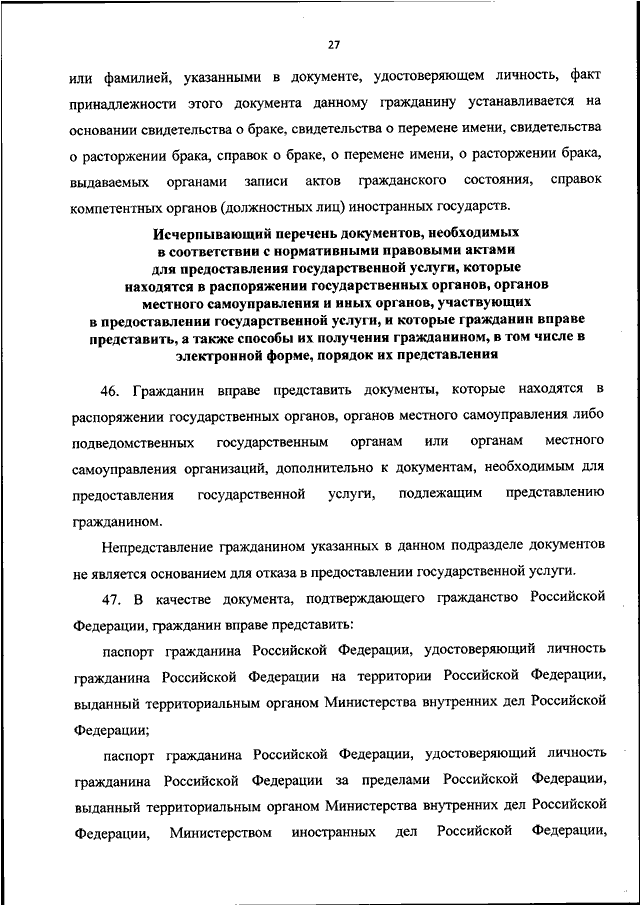 27

или фамилией, указанными в документе, удостоверяющем личность, факт принадлежности этого документа данному гражданину устанавливается на основании свидетельства о браке, свидетельства о перемене имени, свидетельства о расторжении брака, справок о браке, о перемене имени, о расторжении брака, выдаваемых органами записи актов гражданского состояния, справок компетентных органов (должностных лиц) иностранных государств.

Исчерпывающий перечень документов, необходимых в соответствии с нормативными правовыми актами для предоставления государственной услуги, которые находятся в распоряжении государственных органов, органов местного самоуправления и иных органов, участвующих в предоставлении государственной услуги, и которые гражданин вправе представить, а также способы их получения гражданином, в том числе в электронной форме, порядок их представления

46. Гражданин вправе представить документы, которые находятся в распоряжении государственных органов, органов местного самоуправления либо подведомственных государственным органам или органам местного самоуправления организаций, дополнительно к документам, необходимым для предоставления государственной услуги, подлежащим представлению гражданином.

Непредставление гражданином указанных в данном подразделе документов не является основанием для отказа в предоставлении государственной услуги.

47. В качестве документа, подтверждающего гражданство Российской Федерации, гражданин вправе представить:

паспорт гражданина Российской Федерации, удостоверяющий личность гражданина Российской Федерации на территории Российской Федерации, выданный территориальным органом Министерства внутренних дел Российской Федерации;

паспорт гражданина Российской Федерации, удостоверяющий личность гражданина Российской Федерации за пределами Российской Федерации, выданный территориальным органом Министерства внутренних дел Российской Федерации, Министерством иностранных дел Российской Федерации,